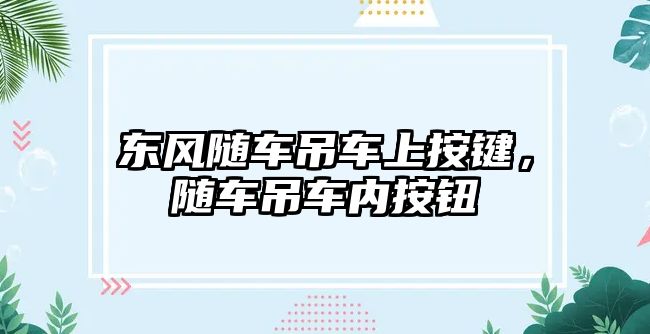 东风随车吊车上按键，随车吊车内按钮